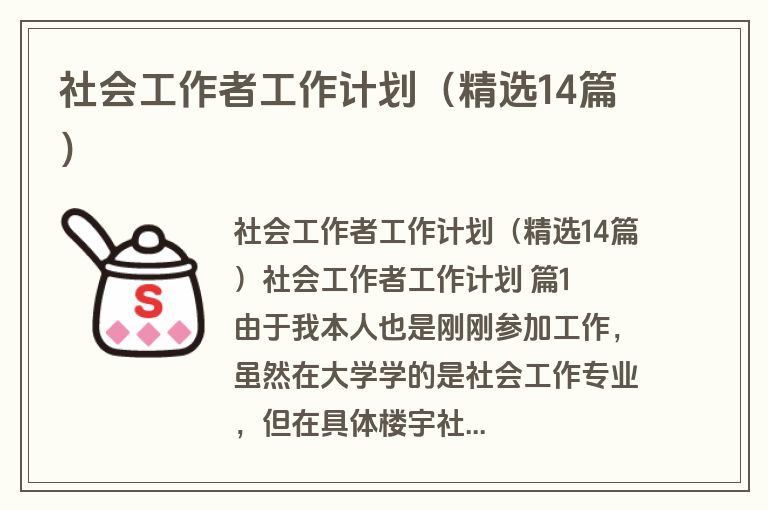 社会工作者工作计划（精选14篇）

S

社会工作者工作计划（精选14篇）社会工作者工作计划 篇1
由于我本人也是刚刚参加工作，虽然在大学学的是社会工作专业，但在具体楼宇社...